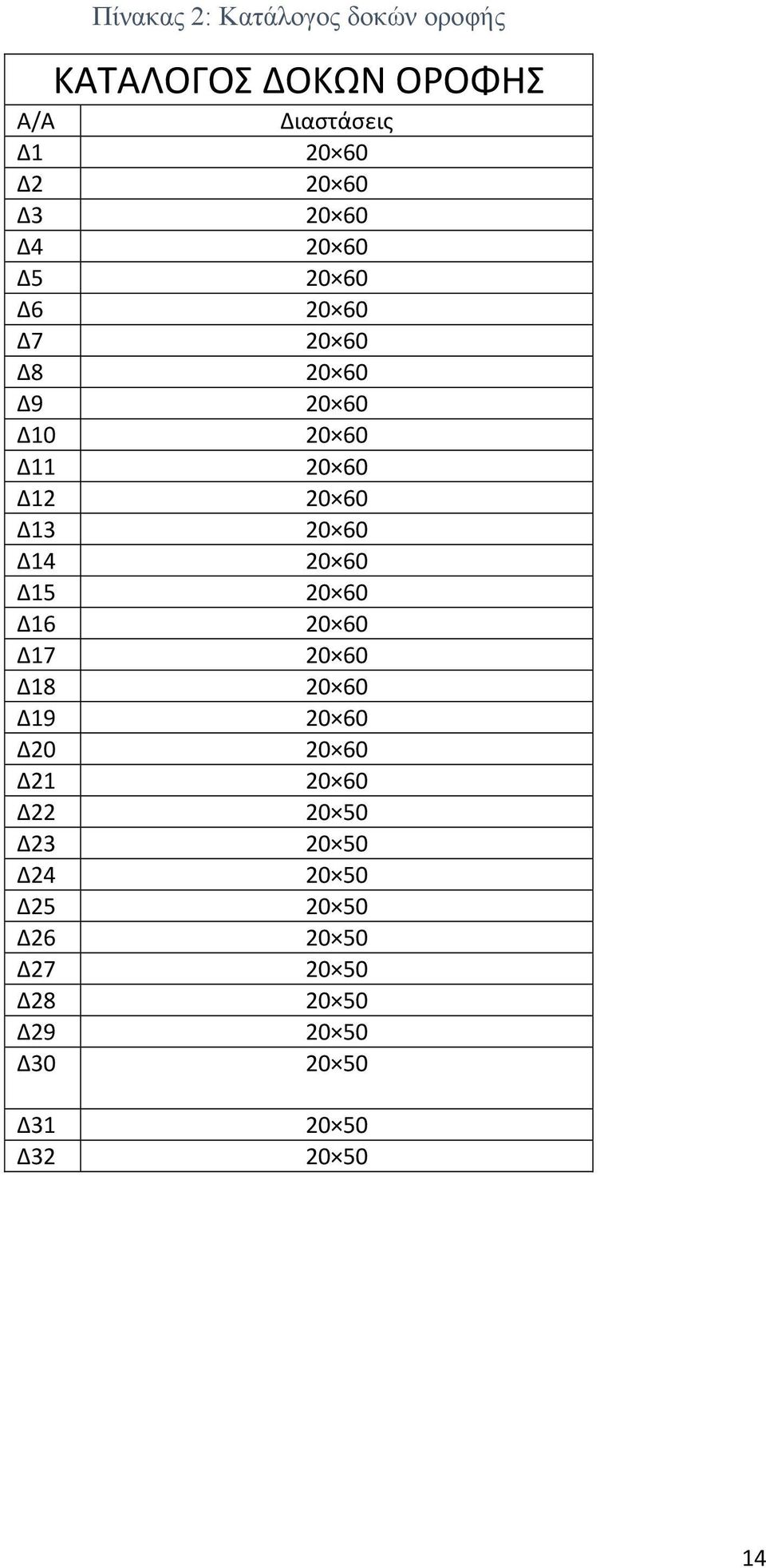 Πίνακας 2: Κατάλογος δοκών οροφής

ΚΑΤΑΛΟΓΟΣ ΔΟΚΩΝ ΟΡΟΦΗΣ

| Α/Α | Διαστάσεις |
|---|---|
| Δ1 | 20×60 |
| Δ2 | 20×60 |
| Δ3 | 20×60 |
| Δ4 | 20×60 |
| Δ5 | 20×60 |
| Δ6 | 20×60 |
| Δ7 | 20×60 |
| Δ8 | 20×60 |
| Δ9 | 20×60 |
| Δ10 | 20×60 |
| Δ11 | 20×60 |
| Δ12 | 20×60 |
| Δ13 | 20×60 |
| Δ14 | 20×60 |
| Δ15 | 20×60 |
| Δ16 | 20×60 |
| Δ17 | 20×60 |
| Δ18 | 20×60 |
| Δ19 | 20×60 |
| Δ20 | 20×60 |
| Δ21 | 20×60 |
| Δ22 | 20×50 |
| Δ23 | 20×50 |
| Δ24 | 20×50 |
| Δ25 | 20×50 |
| Δ26 | 20×50 |
| Δ27 | 20×50 |
| Δ28 | 20×50 |
| Δ29 | 20×50 |
| Δ30 | 20×50 |
| Δ31 | 20×50 |
| Δ32 | 20×50 |

14